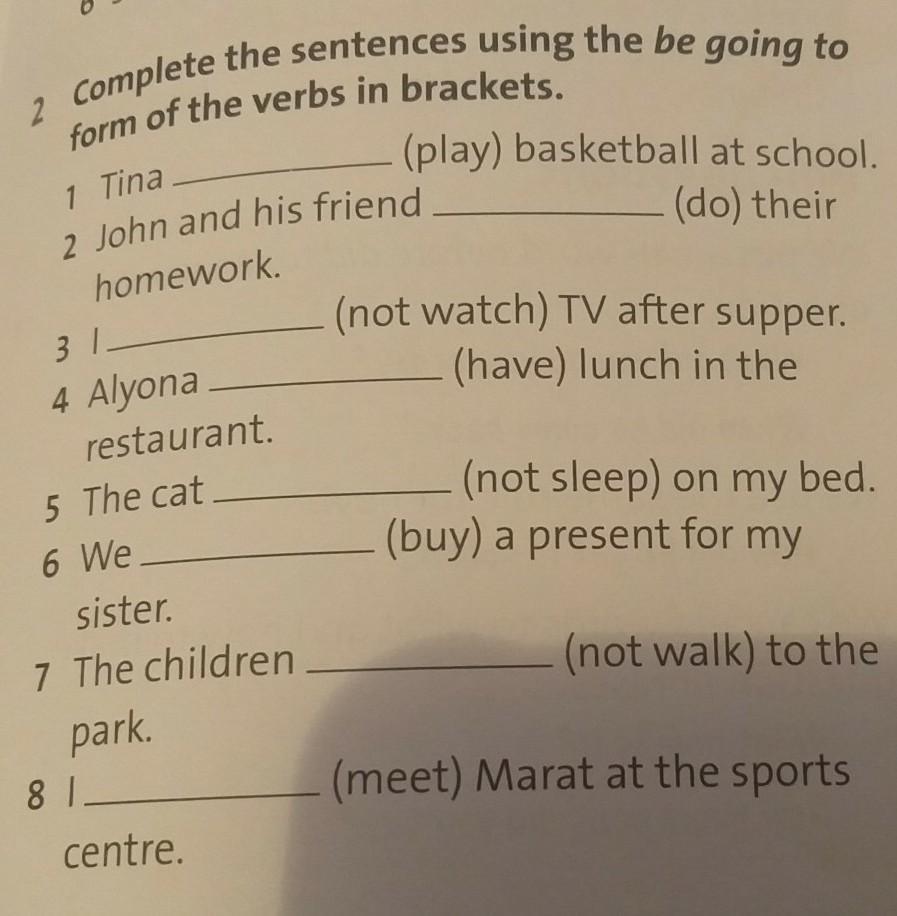 2 Complete the sentences using the be going to form of the verbs in brackets.

1 Tina ____ (play) basketball at school.

2 John and his friend ____ (do) their homework.

3 I ____ (not watch) TV after supper.

4 Alyona ____ (have) lunch in the restaurant.

5 The cat ____ (not sleep) on my bed.

6 We ____ (buy) a present for my sister.

7 The children ____ (not walk) to the park.

8 I ____ (meet) Marat at the sports centre.